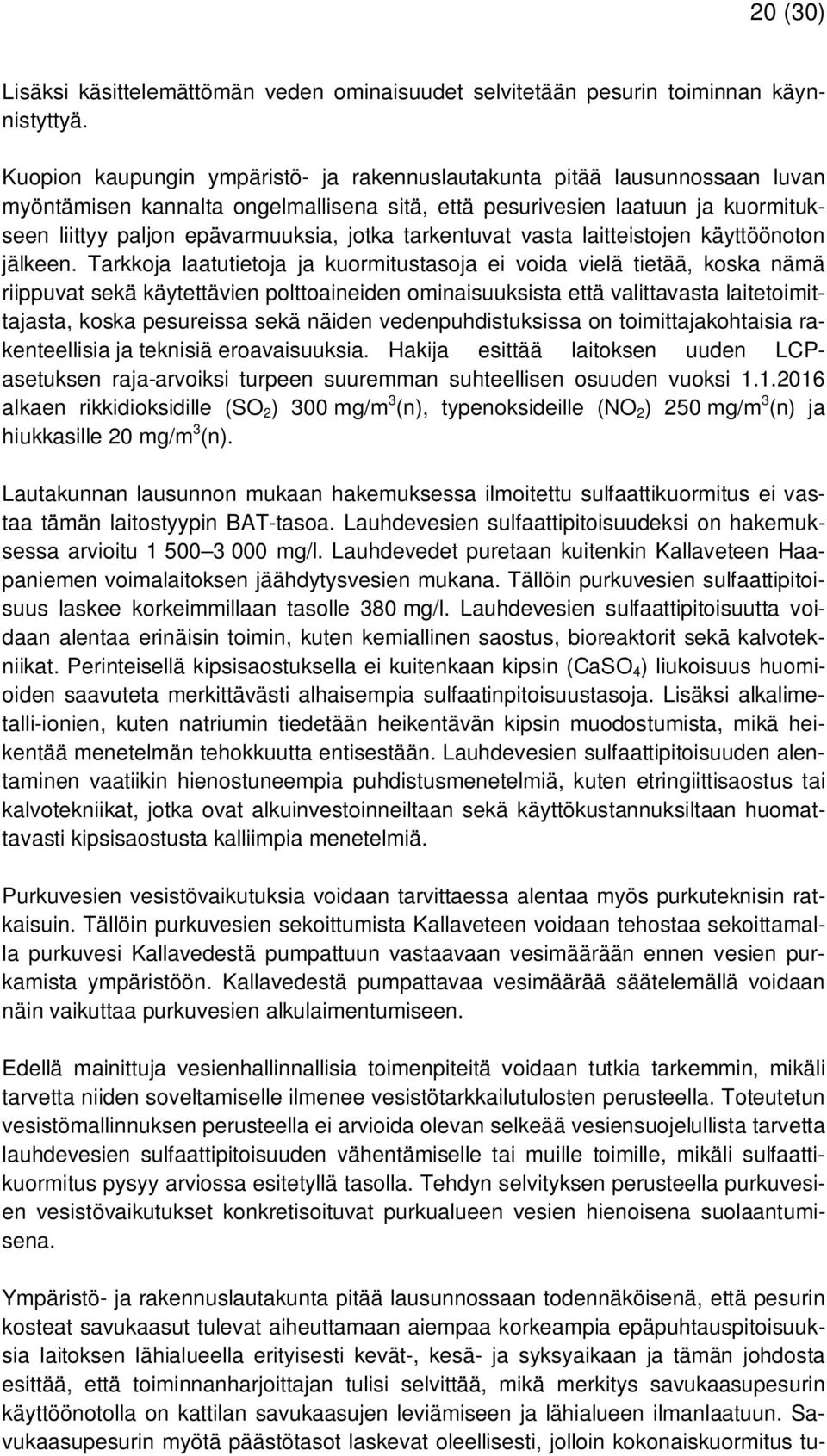 20 (30)

Lisäksi käsittelemättömän veden ominaisuudet selvitetään pesurin toiminnan käynnistyttyä.

Kuopion kaupungin ympäristö- ja rakennuslautakunta pitää lausunnossaan luvan myöntämisen kannalta ongelmallisena sitä, että pesurivesien laatuun ja kuormitukseen liittyy paljon epävarmuuksia, jotka tarkentuvat vasta laitteistojen käyttöönoton jälkeen. Tarkkoja laatutietoja ja kuormitustasoja ei voida vielä tietää, koska nämä riippuvat sekä käytettävien polttoaineiden ominaisuuksista että valittavasta laitetoimittajasta, koska pesureissa sekä näiden vedenpuhdistuksissa on toimittajakohtaisia rakenteellisia ja teknisiä eroavaisuuksia. Hakija esittää laitoksen uuden LCP-asetuksen raja-arvoiksi turpeen suuremman suhteellisen osuuden vuoksi 1.1.2016 alkaen rikkidioksidille ($SO_2$) 300 mg/m$^3$(n), typenoksideille ($NO_2$) 250 mg/m$^3$(n) ja hiukkasille 20 mg/m$^3$(n).

Lautakunnan lausunnon mukaan hakemuksessa ilmoitettu sulfaattikuormitus ei vastaa tämän laitostyypin BAT-tasoa. Lauhdevesien sulfaattipitoisuudeksi on hakemuksessa arvioitu 1 500–3 000 mg/l. Lauhdevedet puretaan kuitenkin Kallaveteen Haapaniemen voimalaitoksen jäähdytysvesien mukana. Tällöin purkuvesien sulfaattipitoisuus laskee korkeimmillaan tasolle 380 mg/l. Lauhdevesien sulfaattipitoisuutta voidaan alentaa erinäisin toimin, kuten kemiallinen saostus, bioreaktorit sekä kalvotekniikat. Perinteisellä kipsisaostuksella ei kuitenkaan kipsin ($CaSO_4$) liukoisuus huomioiden saavuteta merkittävästi alhaisempia sulfaatinpitoisuustasoja. Lisäksi alkalimetalli-ionien, kuten natriumin tiedetään heikentävän kipsin muodostumista, mikä heikentää menetelmän tehokkuutta entisestään. Lauhdevesien sulfaattipitoisuuden alentaminen vaatiikin hienostuneempia puhdistusmenetelmiä, kuten etringiittisaostus tai kalvotekniikat, jotka ovat alkuinvestoinneiltaan sekä käyttökustannuksiltaan huomattavasti kipsisaostusta kalliimpia menetelmiä.

Purkuvesien vesistövaikutuksia voidaan tarvittaessa alentaa myös purkuteknisin ratkaisuin. Tällöin purkuvesien sekoittumista Kallaveteen voidaan tehostaa sekoittamalla purkuvesi Kallavedestä pumpattuun vastaavaan vesimäärään ennen vesien purkamista ympäristöön. Kallavedestä pumpattavaa vesimäärää säätelemällä voidaan näin vaikuttaa purkuvesien alkulaimentumiseen.

Edellä mainittuja vesienhallinnallisia toimenpiteitä voidaan tutkia tarkemmin, mikäli tarvetta niiden soveltamiselle ilmenee vesistötarkkailutulosten perusteella. Toteutetun vesistömallinnuksen perusteella ei arvioida olevan selkeää vesiensuojelullista tarvetta lauhdevesien sulfaattipitoisuuden vähentämiselle tai muille toimille, mikäli sulfaattikuormitus pysyy arviossa esitetyllä tasolla. Tehdyn selvityksen perusteella purkuvesien vesistövaikutukset konkretisoituvat purkualueen vesien hienoisena suolaantumisena.

Ympäristö- ja rakennuslautakunta pitää lausunnossaan todennäköisenä, että pesurin kosteat savukaasut tulevat aiheuttamaan aiempaa korkeampia epäpuhtauspitoisuuksia laitoksen lähialueella erityisesti kevät-, kesä- ja syksyaikaan ja tämän johdosta esittää, että toiminnanharjoittajan tulisi selvittää, mikä merkitys savukaasupesurin käyttöönotolla on kattilan savukaasujen leviämiseen ja lähialueen ilmanlaatuun. Savukaasupesurin myötä päästötasot laskevat oleellisesti, jolloin kokonaiskuormitus tu-